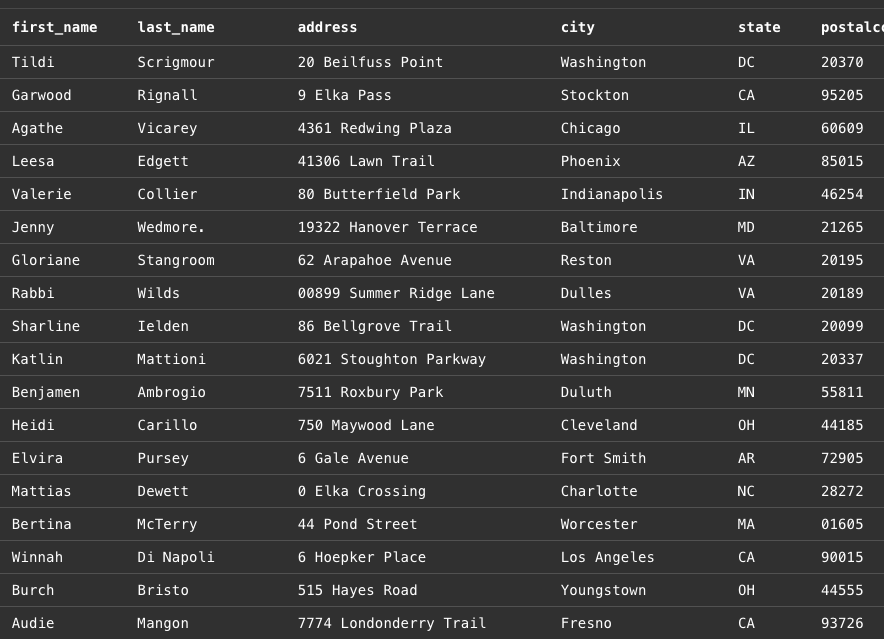 | first_name | last_name | address | city | state | postalc |
|---|---|---|---|---|---|
| Tildi | Scrigmour | 20 Beilfuss Point | Washington | DC | 20370 |
| Garwood | Rignall | 9 Elka Pass | Stockton | CA | 95205 |
| Agathe | Vicarey | 4361 Redwing Plaza | Chicago | IL | 60609 |
| Leesa | Edgett | 41306 Lawn Trail | Phoenix | AZ | 85015 |
| Valerie | Collier | 80 Butterfield Park | Indianapolis | IN | 46254 |
| Jenny | Wedmore. | 19322 Hanover Terrace | Baltimore | MD | 21265 |
| Gloriane | Stangroom | 62 Arapahoe Avenue | Reston | VA | 20195 |
| Rabbi | Wilds | 00899 Summer Ridge Lane | Dulles | VA | 20189 |
| Sharline | Ielden | 86 Bellgrove Trail | Washington | DC | 20099 |
| Katlin | Mattioni | 6021 Stoughton Parkway | Washington | DC | 20337 |
| Benjamen | Ambrogio | 7511 Roxbury Park | Duluth | MN | 55811 |
| Heidi | Carillo | 750 Maywood Lane | Cleveland | OH | 44185 |
| Elvira | Pursey | 6 Gale Avenue | Fort Smith | AR | 72905 |
| Mattias | Dewett | 0 Elka Crossing | Charlotte | NC | 28272 |
| Bertina | McTerry | 44 Pond Street | Worcester | MA | 01605 |
| Winnah | Di Napoli | 6 Hoepker Place | Los Angeles | CA | 90015 |
| Burch | Bristo | 515 Hayes Road | Youngstown | OH | 44555 |
| Audie | Mangon | 7774 Londonderry Trail | Fresno | CA | 93726 |